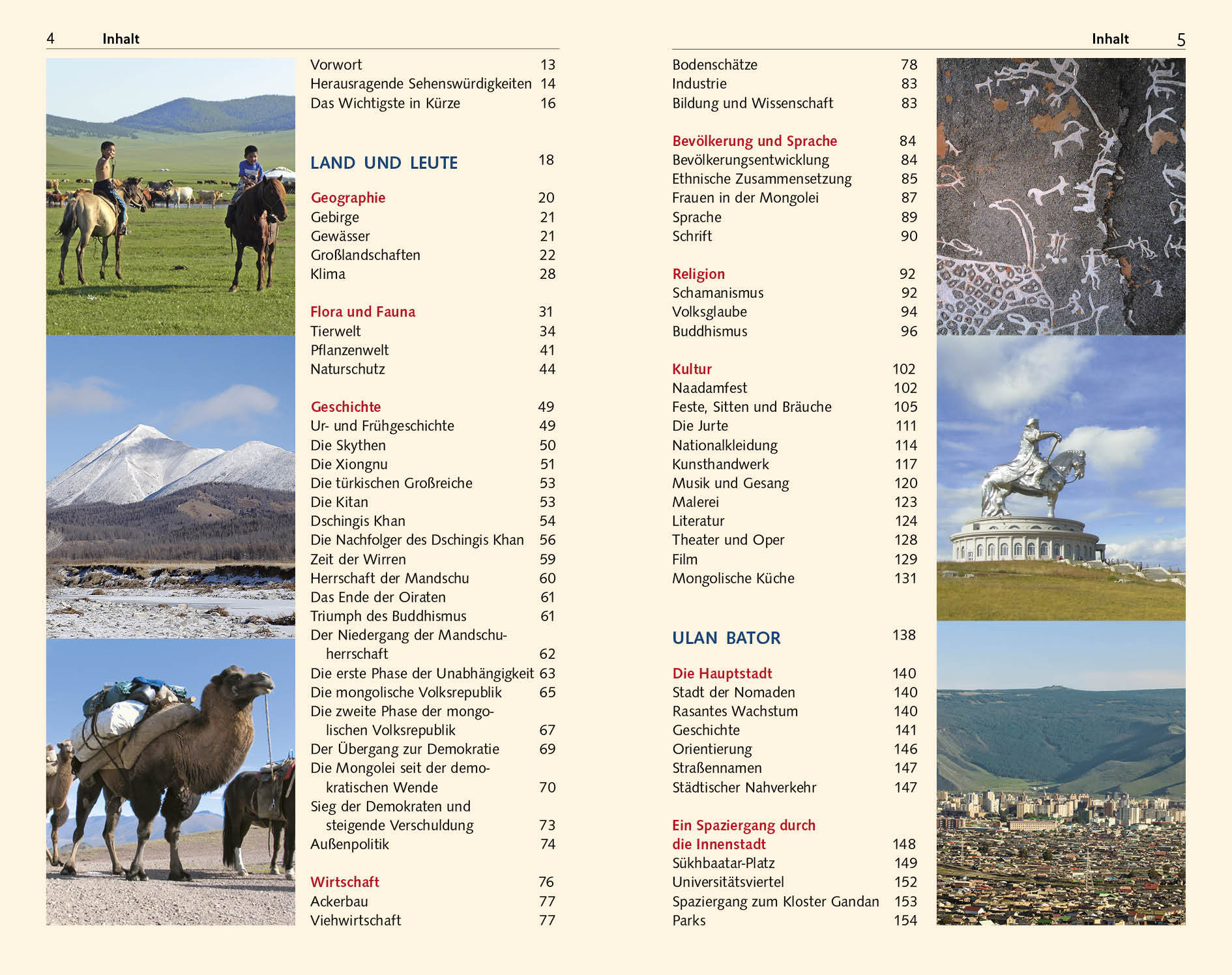 4 Inhalt

Vorwort 13
Herausragende Sehenswürdigkeiten 14
Das Wichtigste in Kürze 16

LAND UND LEUTE 18

Geographie 20
Gebirge 21
Gewässer 21
Großlandschaften 22
Klima 28

Flora und Fauna 31
Tierwelt 34
Pflanzenwelt 41
Naturschutz 44

Geschichte 49
Ur- und Frühgeschichte 49
Die Skythen 50
Die Xiongnu 51
Die türkischen Großreiche 53
Die Kitan 53
Dschingis Khan 54
Die Nachfolger des Dschingis Khan 56
Zeit der Wirren 59
Herrschaft der Mandschu 60
Das Ende der Oiraten 61
Triumph des Buddhismus 61
Der Niedergang der Mandschuherrschaft 62
Die erste Phase der Unabhängigkeit 63
Die mongolische Volksrepublik 65
Die zweite Phase der mongolischen Volksrepublik 67
Der Übergang zur Demokratie 69
Die Mongolei seit der demokratischen Wende 70
Sieg der Demokraten und steigende Verschuldung 73
Außenpolitik 74

Wirtschaft 76
Ackerbau 77
Viehwirtschaft 77

Inhalt 5

Bodenschätze 78
Industrie 83
Bildung und Wissenschaft 83

Bevölkerung und Sprache 84
Bevölkerungsentwicklung 84
Ethnische Zusammensetzung 85
Frauen in der Mongolei 87
Sprache 89
Schrift 90

Religion 92
Schamanismus 92
Volksglaube 94
Buddhismus 96

Kultur 102
Naadamfest 102
Feste, Sitten und Bräuche 105
Die Jurte 111
Nationalkleidung 114
Kunsthandwerk 117
Musik und Gesang 120
Malerei 123
Literatur 124
Theater und Oper 128
Film 129
Mongolische Küche 131

ULAN BATOR 138

Die Hauptstadt 140
Stadt der Nomaden 140
Rasantes Wachstum 140
Geschichte 141
Orientierung 146
Straßennamen 147
Städtischer Nahverkehr 147

Ein Spaziergang durch die Innenstadt 148
Sükhbaatar-Platz 149
Universitätsviertel 152
Spaziergang zum Kloster Gandan 153
Parks 154